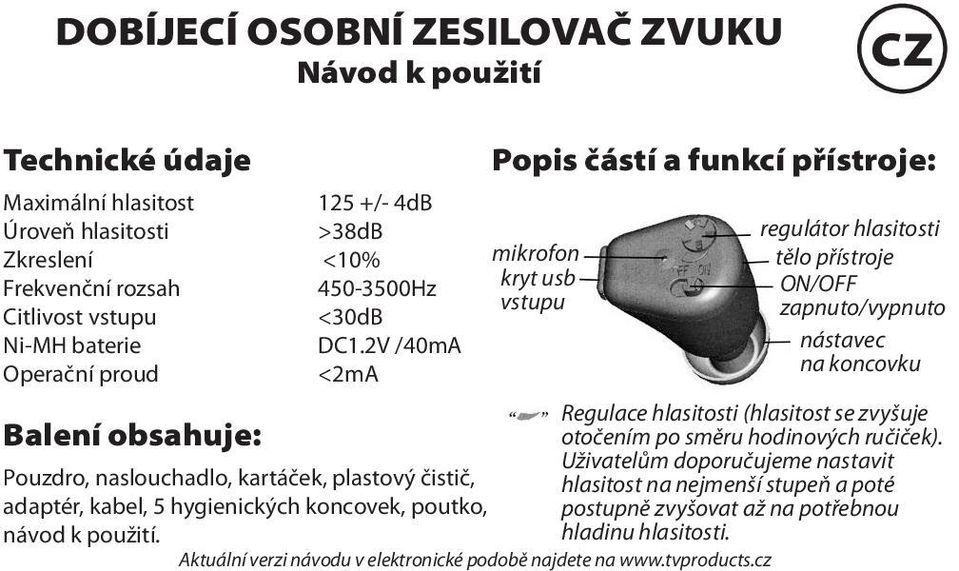 DOBÍJECÍ OSOBNÍ ZESILOVAČ ZVUKU
Návod k použití

CZ

Technické údaje

| | |
|---|---|
| Maximální hlasitost | 125 +/- 4dB |
| Úroveň hlasitosti | >38dB |
| Zkreslení | <10% |
| Frekvenční rozsah | 450-3500Hz |
| Citlivost vstupu | <30dB |
| Ni-MH baterie | DC1.2V /40mA |
| Operační proud | <2mA |

Balení obsahuje:

Pouzdro, naslouchadlo, kartáček, plastový čistič, adaptér, kabel, 5 hygienických koncovek, poutko, návod k použití.

Popis částí a funkcí přístroje:

mikrofon
kryt usb vstupu
regulátor hlasitosti
tělo přístroje
ON/OFF zapnuto/vypnuto
nástavec na koncovku
OFF ON

Regulace hlasitosti (hlasitost se zvyšuje otočením po směru hodinových ručiček). Uživatelům doporučujeme nastavit hlasitost na nejmenší stupeň a poté postupně zvyšovat až na potřebnou hladinu hlasitosti.

Aktuální verzi návodu v elektronické podobě najdete na www.tvproducts.cz